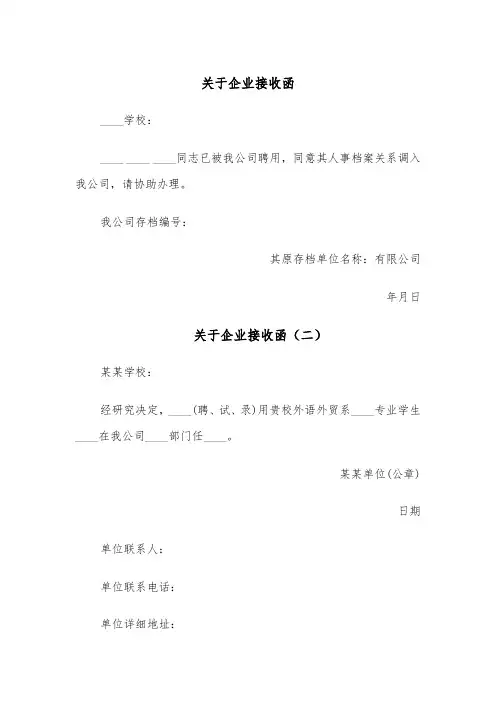 关于企业接收函

____学校：

____ ____ ____同志已被我公司聘用，同意其人事档案关系调入我公司，请协助办理。

我公司存档编号：

其原存档单位名称：有限公司

年月日

关于企业接收函（二）

某某学校：

经研究决定，____(聘、试、录)用贵校外语外贸系____专业学生____在我公司____部门任____。

某某单位(公章)

日期

单位联系人：

单位联系电话：

单位详细地址：